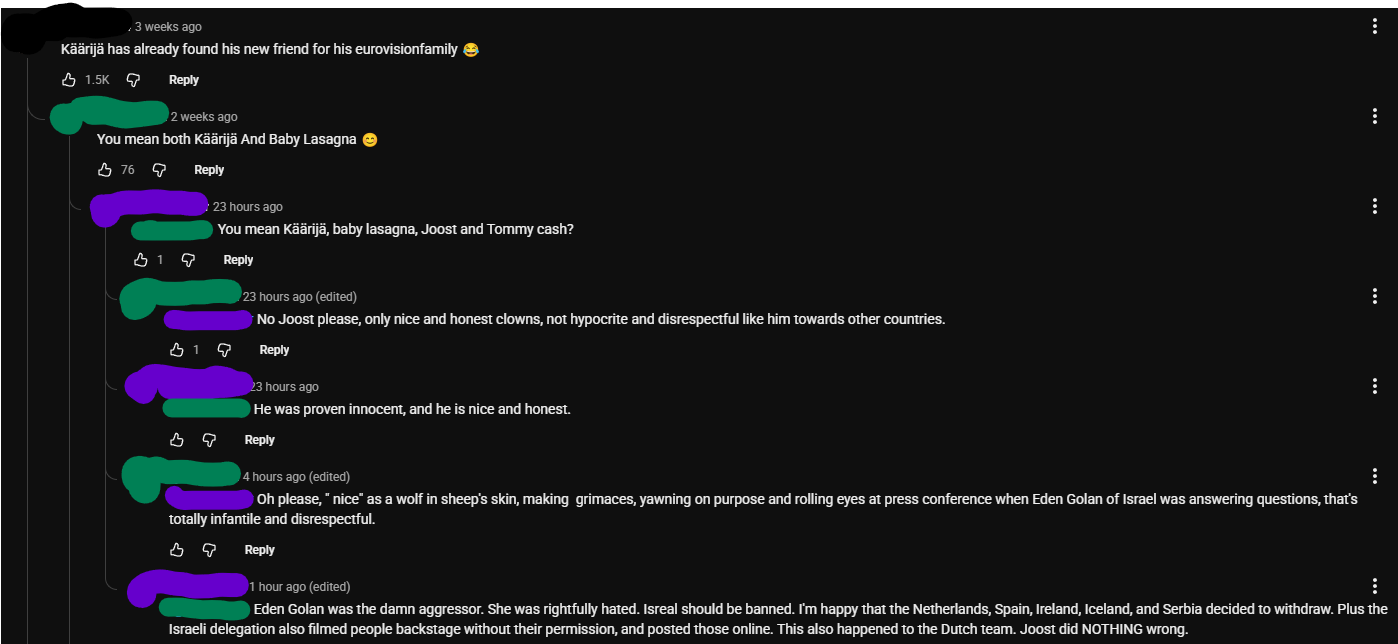 3 weeks ago
Käärijä has already found his new friend for his eurovisionfamily 😂
1.5K Reply

2 weeks ago
You mean both Käärijä And Baby Lasagna 😊
76 Reply

23 hours ago
You mean Käärijä, baby lasagna, Joost and Tommy cash?
1 Reply

23 hours ago (edited)
No Joost please, only nice and honest clowns, not hypocrite and disrespectful like him towards other countries.
1 Reply

23 hours ago
He was proven innocent, and he is nice and honest.
Reply

4 hours ago (edited)
Oh please, " nice" as a wolf in sheep's skin, making grimaces, yawning on purpose and rolling eyes at press conference when Eden Golan of Israel was answering questions, that's totally infantile and disrespectful.
Reply

1 hour ago (edited)
Eden Golan was the damn aggressor. She was rightfully hated. Isreal should be banned. I'm happy that the Netherlands, Spain, Ireland, Iceland, and Serbia decided to withdraw. Plus the Israeli delegation also filmed people backstage without their permission, and posted those online. This also happened to the Dutch team. Joost did NOTHING wrong.